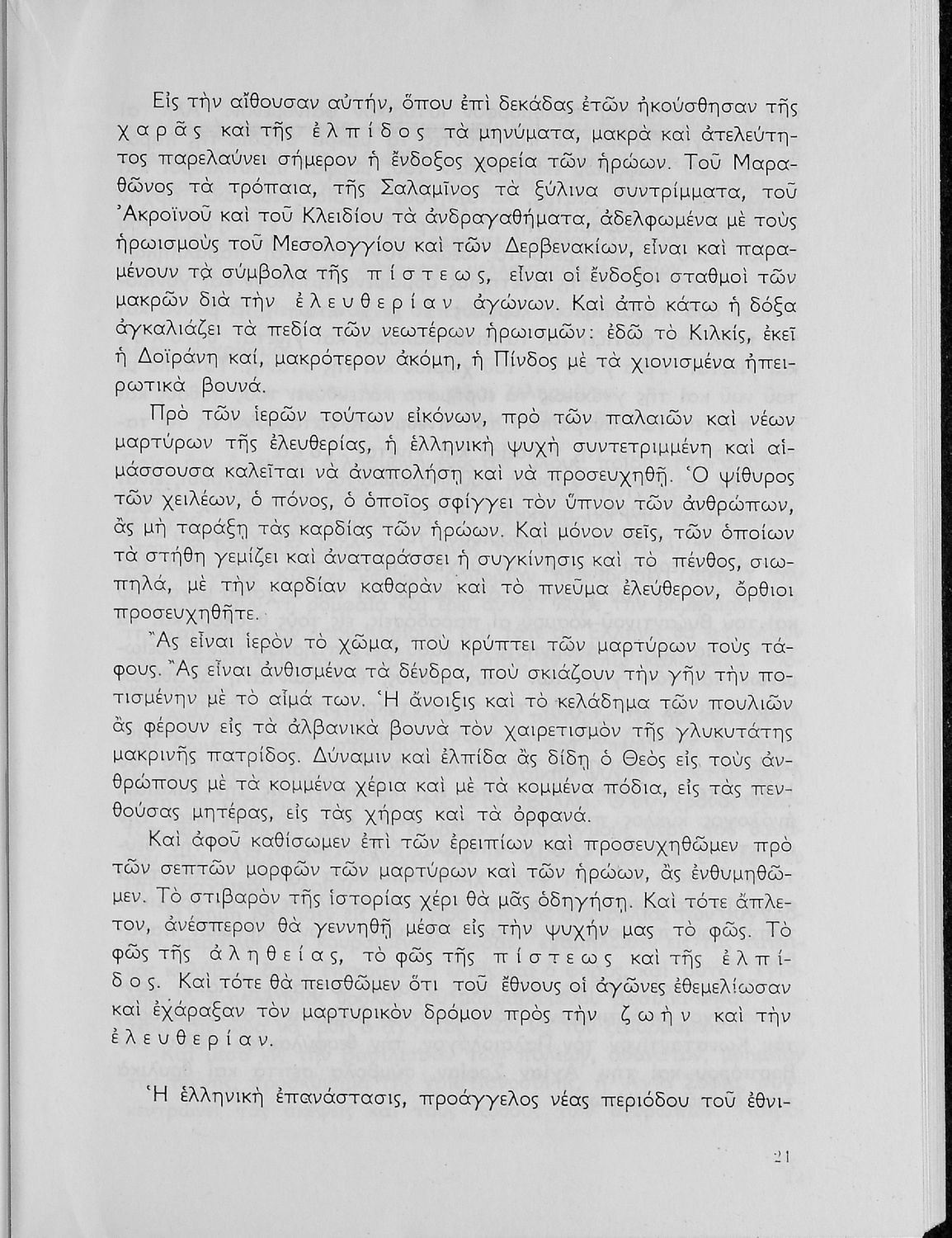 Εἰς τὴν αἴθουσαν αὐτήν, ὅπου ἐπὶ δεκάδας ἐτῶν ἠκούσθησαν τῆς χαρᾶς καὶ τῆς ἐλπίδος τὰ μηνύματα, μακρὰ καὶ ἀτελεύτητος παρελαύνει σήμερον ἡ ἔνδοξος χορεία τῶν ἡρώων. Τοῦ Μαραθῶνος τὰ τρόπαια, τῆς Σαλαμῖνος τὰ ξύλινα συντρίμματα, τοῦ Ἀκροϊνοῦ καὶ τοῦ Κλειδίου τὰ ἀνδραγαθήματα, ἀδελφωμένα μὲ τοὺς ἡρωισμοὺς τοῦ Μεσολογγίου καὶ τῶν Δερβενακίων, εἶναι καὶ παραμένουν τὰ σύμβολα τῆς πίστεως, εἶναι οἱ ἔνδοξοι σταθμοὶ τῶν μακρῶν διὰ τὴν ἐλευθερίαν ἀγώνων. Καὶ ἀπὸ κάτω ἡ δόξα ἀγκαλιάζει τὰ πεδία τῶν νεωτέρων ἡρωισμῶν: ἐδῶ τὸ Κιλκίς, ἐκεῖ ἡ Δοϊράνη καί, μακρότερον ἀκόμη, ἡ Πίνδος μὲ τὰ χιονισμένα ἠπειρωτικὰ βουνά.

Πρὸ τῶν ἱερῶν τούτων εἰκόνων, πρὸ τῶν παλαιῶν καὶ νέων μαρτύρων τῆς ἐλευθερίας, ἡ ἑλληνικὴ ψυχὴ συντετριμμένη καὶ αἱμάσσουσα καλεῖται νὰ ἀναπολήσῃ καὶ νὰ προσευχηθῇ. Ὁ ψίθυρος τῶν χειλέων, ὁ πόνος, ὁ ὁποῖος σφίγγει τὸν ὕπνον τῶν ἀνθρώπων, ἂς μὴ ταράξῃ τὰς καρδίας τῶν ἡρώων. Καὶ μόνον σεῖς, τῶν ὁποίων τὰ στήθη γεμίζει καὶ ἀναταράσσει ἡ συγκίνησις καὶ τὸ πένθος, σιωπηλά, μὲ τὴν καρδίαν καθαρὰν καὶ τὸ πνεῦμα ἐλεύθερον, ὄρθιοι προσευχηθῆτε.

Ἂς εἶναι ἱερὸν τὸ χῶμα, ποὺ κρύπτει τῶν μαρτύρων τοὺς τάφους. Ἂς εἶναι ἀνθισμένα τὰ δένδρα, ποὺ σκιάζουν τὴν γῆν τὴν ποτισμένην μὲ τὸ αἷμά των. Ἡ ἄνοιξις καὶ τὸ κελάδημα τῶν πουλιῶν ἂς φέρουν εἰς τὰ ἀλβανικὰ βουνὰ τὸν χαιρετισμὸν τῆς γλυκυτάτης μακρινῆς πατρίδος. Δύναμιν καὶ ἐλπίδα ἂς δίδῃ ὁ Θεὸς εἰς τοὺς ἀνθρώπους μὲ τὰ κομμένα χέρια καὶ μὲ τὰ κομμένα πόδια, εἰς τὰς πενθούσας μητέρας, εἰς τὰς χήρας καὶ τὰ ὀρφανά.

Καὶ ἀφοῦ καθίσωμεν ἐπὶ τῶν ἐρειπίων καὶ προσευχηθῶμεν πρὸ τῶν σεπτῶν μορφῶν τῶν μαρτύρων καὶ τῶν ἡρώων, ἂς ἐνθυμηθῶμεν. Τὸ στιβαρὸν τῆς ἱστορίας χέρι θὰ μᾶς ὁδηγήσῃ. Καὶ τότε ἄπλετον, ἀνέσπερον θὰ γεννηθῇ μέσα εἰς τὴν ψυχήν μας τὸ φῶς. Τὸ φῶς τῆς ἀληθείας, τὸ φῶς τῆς πίστεως καὶ τῆς ἐλπίδος. Καὶ τότε θὰ πεισθῶμεν ὅτι τοῦ ἔθνους οἱ ἀγῶνες ἐθεμελίωσαν καὶ ἐχάραξαν τὸν μαρτυρικὸν δρόμον πρὸς τὴν ζωὴν καὶ τὴν ἐλευθερίαν.

Ἡ ἑλληνικὴ ἐπανάστασις, προάγγελος νέας περιόδου τοῦ ἐθνι-

21